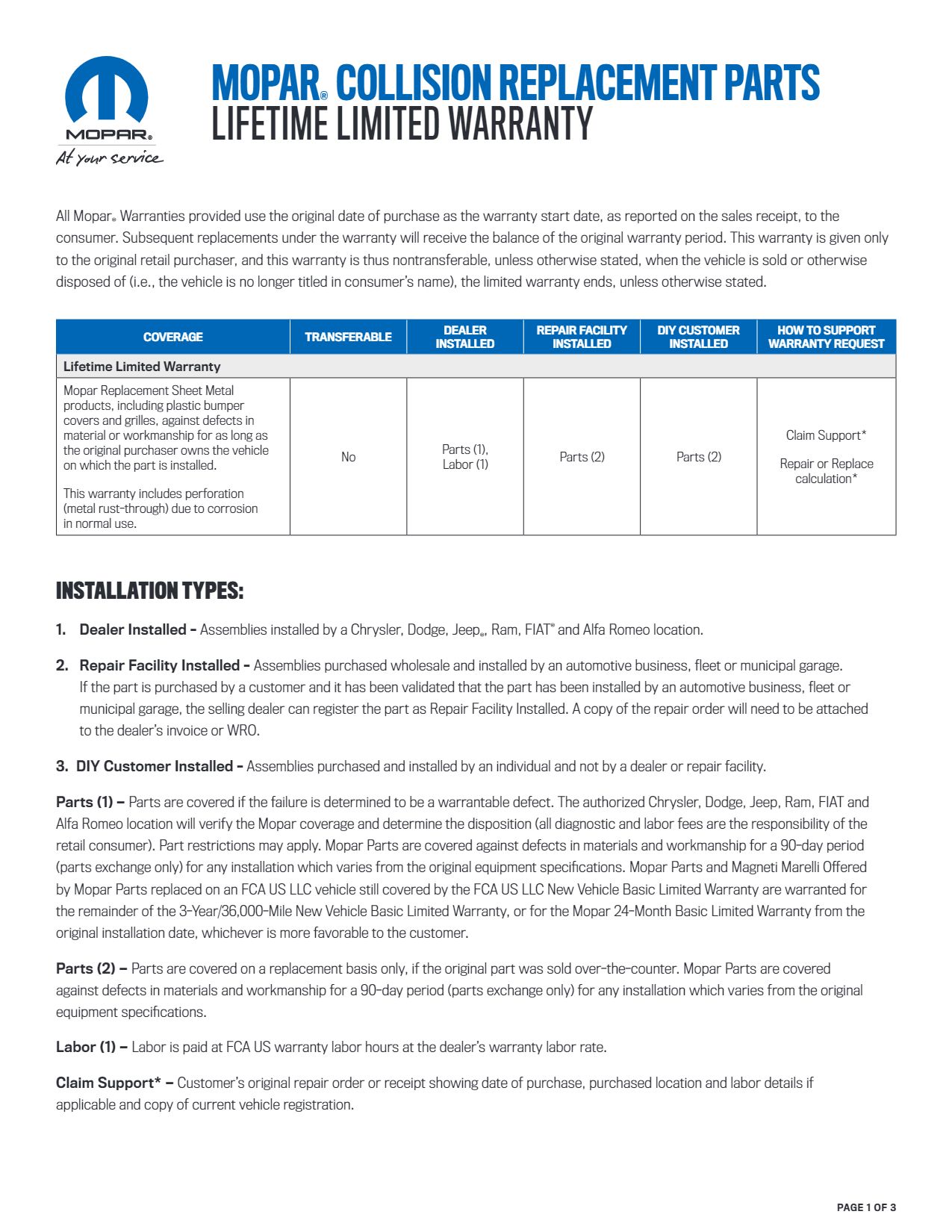 MOPAR®
At your service

MOPAR® COLLISION REPLACEMENT PARTS
LIFETIME LIMITED WARRANTY

All Mopar® Warranties provided use the original date of purchase as the warranty start date, as reported on the sales receipt, to the consumer. Subsequent replacements under the warranty will receive the balance of the original warranty period. This warranty is given only to the original retail purchaser, and this warranty is thus nontransferable, unless otherwise stated, when the vehicle is sold or otherwise disposed of (i.e., the vehicle is no longer titled in consumer's name), the limited warranty ends, unless otherwise stated.

| COVERAGE | TRANSFERABLE | DEALER INSTALLED | REPAIR FACILITY INSTALLED | DIY CUSTOMER INSTALLED | HOW TO SUPPORT WARRANTY REQUEST |
|---|---|---|---|---|---|
| Lifetime Limited Warranty | | | | | |
| Mopar Replacement Sheet Metal products, including plastic bumper covers and grilles, against defects in material or workmanship for as long as the original purchaser owns the vehicle on which the part is installed. This warranty includes perforation (metal rust-through) due to corrosion in normal use. | No | Parts (1), Labor (1) | Parts (2) | Parts (2) | Claim Support* Repair or Replace calculation* |

INSTALLATION TYPES:

1. Dealer Installed – Assemblies installed by a Chrysler, Dodge, Jeep®, Ram, FIAT® and Alfa Romeo location.

2. Repair Facility Installed – Assemblies purchased wholesale and installed by an automotive business, fleet or municipal garage. If the part is purchased by a customer and it has been validated that the part has been installed by an automotive business, fleet or municipal garage, the selling dealer can register the part as Repair Facility Installed. A copy of the repair order will need to be attached to the dealer's invoice or WRO.

3. DIY Customer Installed – Assemblies purchased and installed by an individual and not by a dealer or repair facility.

Parts (1) – Parts are covered if the failure is determined to be a warrantable defect. The authorized Chrysler, Dodge, Jeep, Ram, FIAT and Alfa Romeo location will verify the Mopar coverage and determine the disposition (all diagnostic and labor fees are the responsibility of the retail consumer). Part restrictions may apply. Mopar Parts are covered against defects in materials and workmanship for a 90-day period (parts exchange only) for any installation which varies from the original equipment specifications. Mopar Parts and Magneti Marelli Offered by Mopar Parts replaced on an FCA US LLC vehicle still covered by the FCA US LLC New Vehicle Basic Limited Warranty are warranted for the remainder of the 3-Year/36,000-Mile New Vehicle Basic Limited Warranty, or for the Mopar 24-Month Basic Limited Warranty from the original installation date, whichever is more favorable to the customer.

Parts (2) – Parts are covered on a replacement basis only, if the original part was sold over-the-counter. Mopar Parts are covered against defects in materials and workmanship for a 90-day period (parts exchange only) for any installation which varies from the original equipment specifications.

Labor (1) – Labor is paid at FCA US warranty labor hours at the dealer's warranty labor rate.

Claim Support* – Customer's original repair order or receipt showing date of purchase, purchased location and labor details if applicable and copy of current vehicle registration.

PAGE 1 OF 3